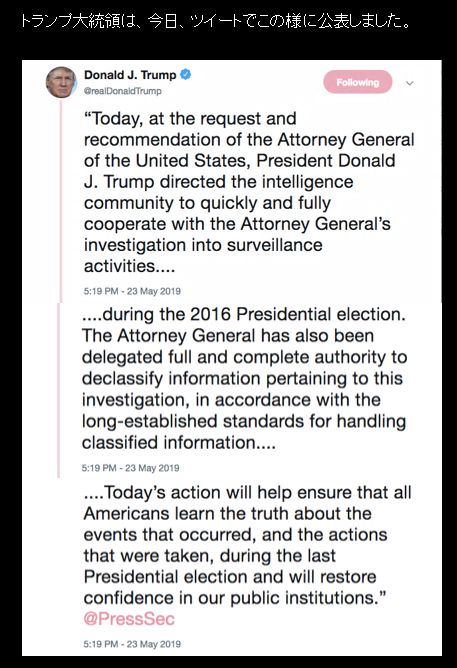 トランプ大統領は、今日、ツイートでこの様に公表しました。

Donald J. Trump
@realDonaldTrump

Following

“Today, at the request and recommendation of the Attorney General of the United States, President Donald J. Trump directed the intelligence community to quickly and fully cooperate with the Attorney General’s investigation into surveillance activities....

5:19 PM - 23 May 2019

....during the 2016 Presidential election. The Attorney General has also been delegated full and complete authority to declassify information pertaining to this investigation, in accordance with the long-established standards for handling classified information....

5:19 PM - 23 May 2019

....Today’s action will help ensure that all Americans learn the truth about the events that occurred, and the actions that were taken, during the last Presidential election and will restore confidence in our public institutions.” @PressSec

5:19 PM - 23 May 2019